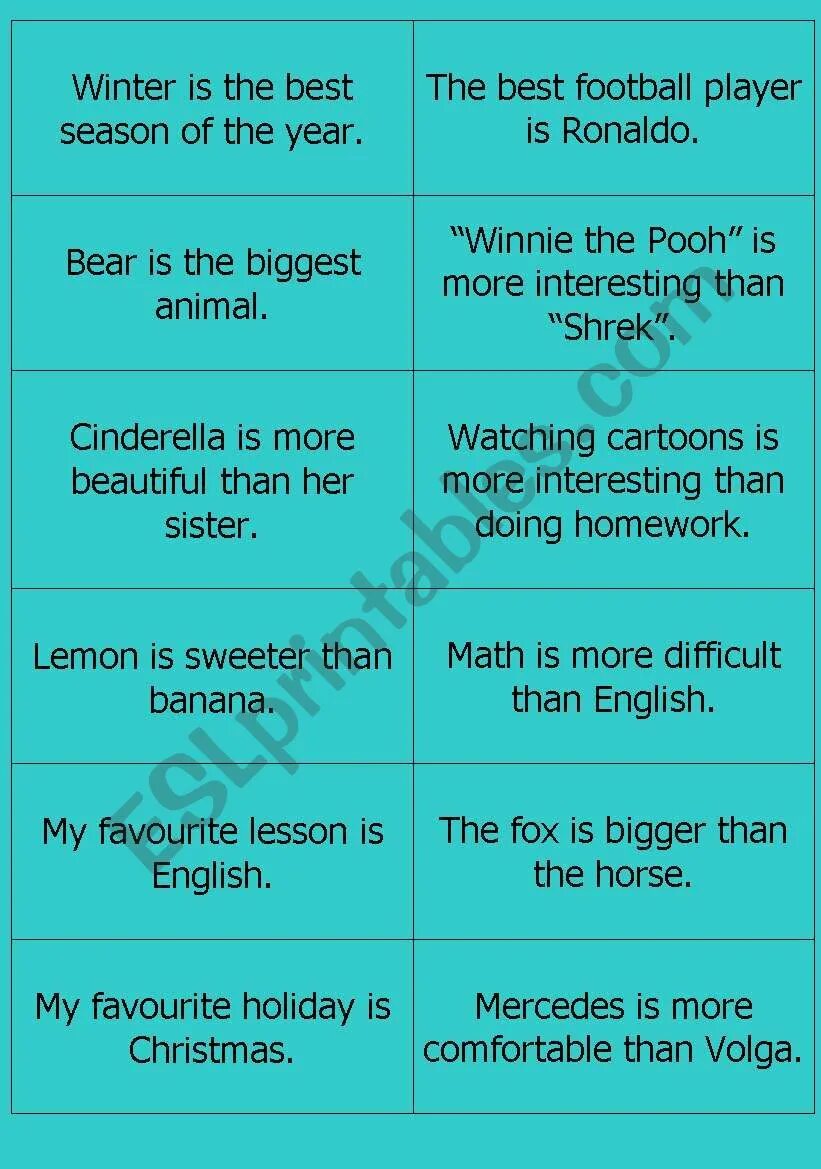 | Winter is the best season of the year. | The best football player is Ronaldo. |
|---|---|
| Bear is the biggest animal. | "Winnie the Pooh" is more interesting than "Shrek". |
| Cinderella is more beautiful than her sister. | Watching cartoons is more interesting than doing homework. |
| Lemon is sweeter than banana. | Math is more difficult than English. |
| My favourite lesson is English. | The fox is bigger than the horse. |
| My favourite holiday is Christmas. | Mercedes is more comfortable than Volga. |

ESLprintables.com